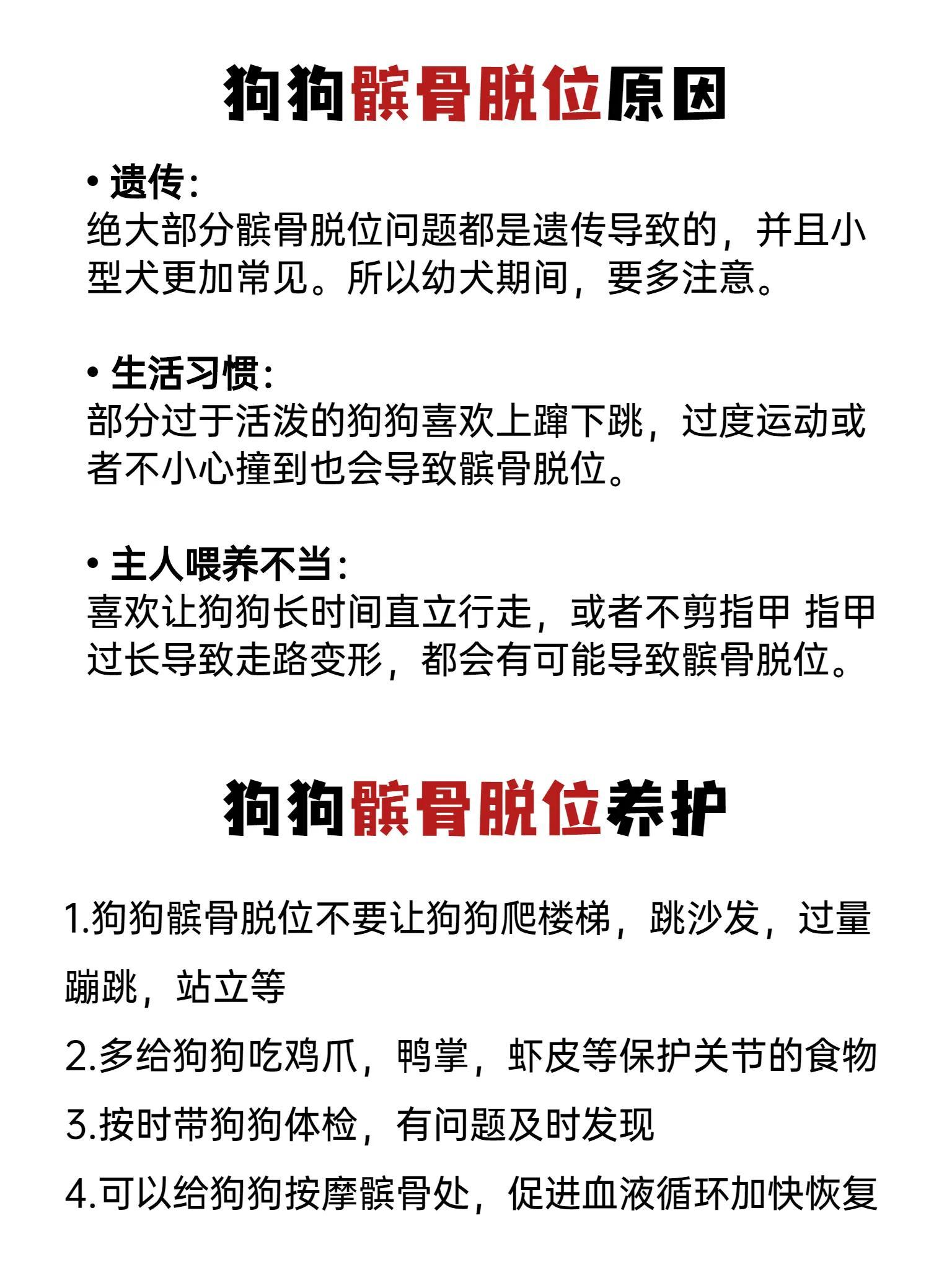 狗狗髌骨脱位原因

• 遗传:
绝大部分髌骨脱位问题都是遗传导致的，并且小型犬更加常见。所以幼犬期间，要多注意。

• 生活习惯:
部分过于活泼的狗狗喜欢上蹿下跳，过度运动或者不小心撞到也会导致髌骨脱位。

• 主人喂养不当:
喜欢让狗狗长时间直立行走，或者不剪指甲 指甲过长导致走路变形，都会有可能导致髌骨脱位。

狗狗髌骨脱位养护

1.狗狗髌骨脱位不要让狗狗爬楼梯，跳沙发，过量蹦跳，站立等

2.多给狗狗吃鸡爪，鸭掌，虾皮等保护关节的食物

3.按时带狗狗体检，有问题及时发现

4.可以给狗狗按摩髌骨处，促进血液循环加快恢复